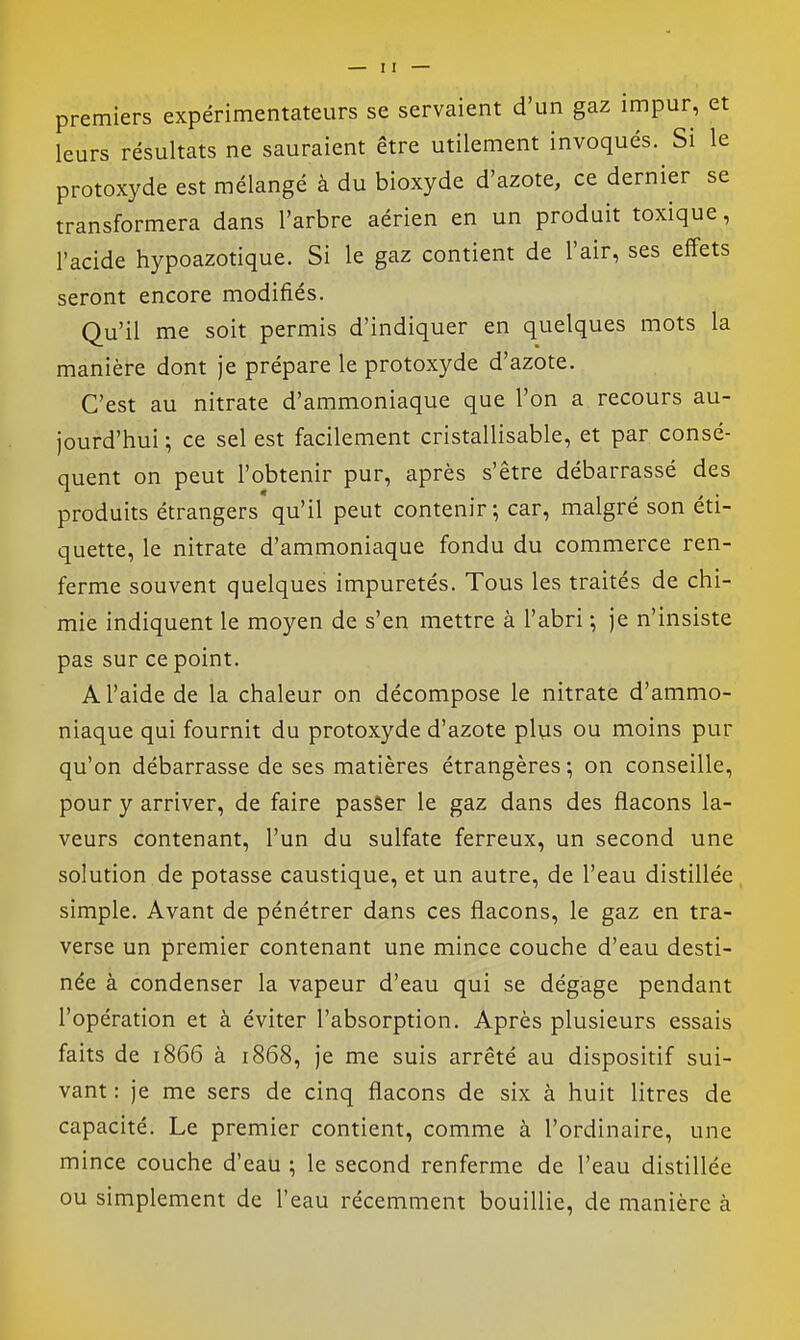 — 11 —

premiers expérimentateurs se servaient d'un gaz impur, et leurs résultats ne sauraient être utilement invoqués. Si le protoxyde est mélangé à du bioxyde d'azote, ce dernier se transformera dans l'arbre aérien en un produit toxique, l'acide hypoazotique. Si le gaz contient de l'air, ses effets seront encore modifiés.

Qu'il me soit permis d'indiquer en quelques mots la manière dont je prépare le protoxyde d'azote.

C'est au nitrate d'ammoniaque que l'on a recours aujourd'hui; ce sel est facilement cristallisable, et par conséquent on peut l'obtenir pur, après s'être débarrassé des produits étrangers qu'il peut contenir; car, malgré son étiquette, le nitrate d'ammoniaque fondu du commerce renferme souvent quelques impuretés. Tous les traités de chimie indiquent le moyen de s'en mettre à l'abri; je n'insiste pas sur ce point.

A l'aide de la chaleur on décompose le nitrate d'ammoniaque qui fournit du protoxyde d'azote plus ou moins pur qu'on débarrasse de ses matières étrangères; on conseille, pour y arriver, de faire passer le gaz dans des flacons laveurs contenant, l'un du sulfate ferreux, un second une solution de potasse caustique, et un autre, de l'eau distillée simple. Avant de pénétrer dans ces flacons, le gaz en traverse un premier contenant une mince couche d'eau destinée à condenser la vapeur d'eau qui se dégage pendant l'opération et à éviter l'absorption. Après plusieurs essais faits de 1866 à 1868, je me suis arrêté au dispositif suivant: je me sers de cinq flacons de six à huit litres de capacité. Le premier contient, comme à l'ordinaire, une mince couche d'eau; le second renferme de l'eau distillée ou simplement de l'eau récemment bouillie, de manière à